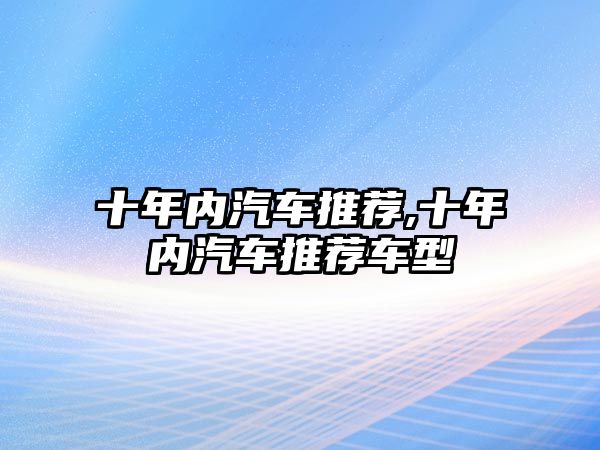 十年内汽车推荐,十年内汽车推荐车型